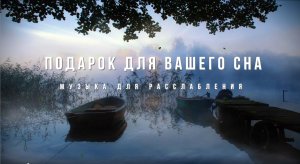 ПОДАРОК ДЛЯ ВАШЕГО СНА

МУЗЫКА ДЛЯ РАССЛАБЛЕНИЯ